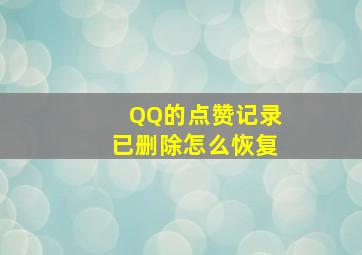 QQ的点赞记录
已删除怎么恢复